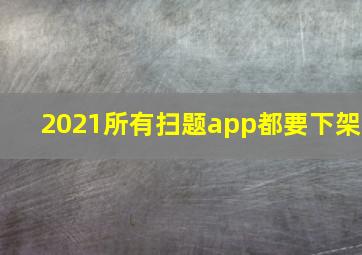 2021所有扫题app都要下架